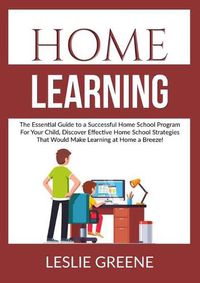 HOME

LEARNING

The Essential Guide to a Successful Home School Program For Your Child, Discover Effective Home School Strategies That Would Make Learning at Home a Breeze!

LESLIE GREENE